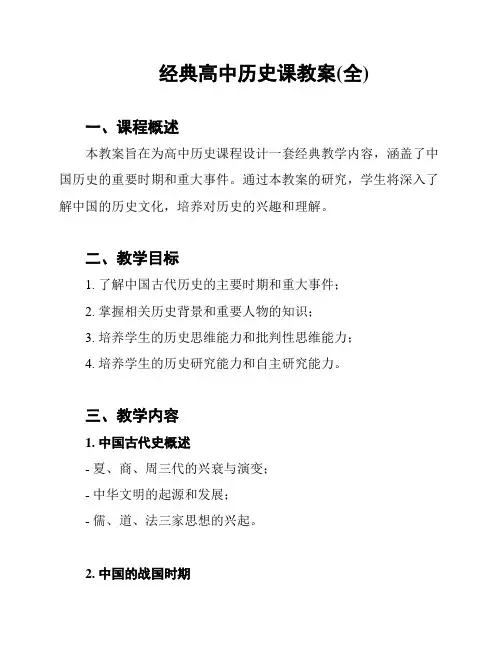 经典高中历史课教案(全)

一、课程概述

本教案旨在为高中历史课程设计一套经典教学内容，涵盖了中国历史的重要时期和重大事件。通过本教案的研究，学生将深入了解中国的历史文化，培养对历史的兴趣和理解。

二、教学目标

1. 了解中国古代历史的主要时期和重大事件；

2. 掌握相关历史背景和重要人物的知识；

3. 培养学生的历史思维能力和批判性思维能力；

4. 培养学生的历史研究能力和自主研究能力。

三、教学内容

1. 中国古代史概述

- 夏、商、周三代的兴衰与演变；

- 中华文明的起源和发展；

- 儒、道、法三家思想的兴起。

2. 中国的战国时期